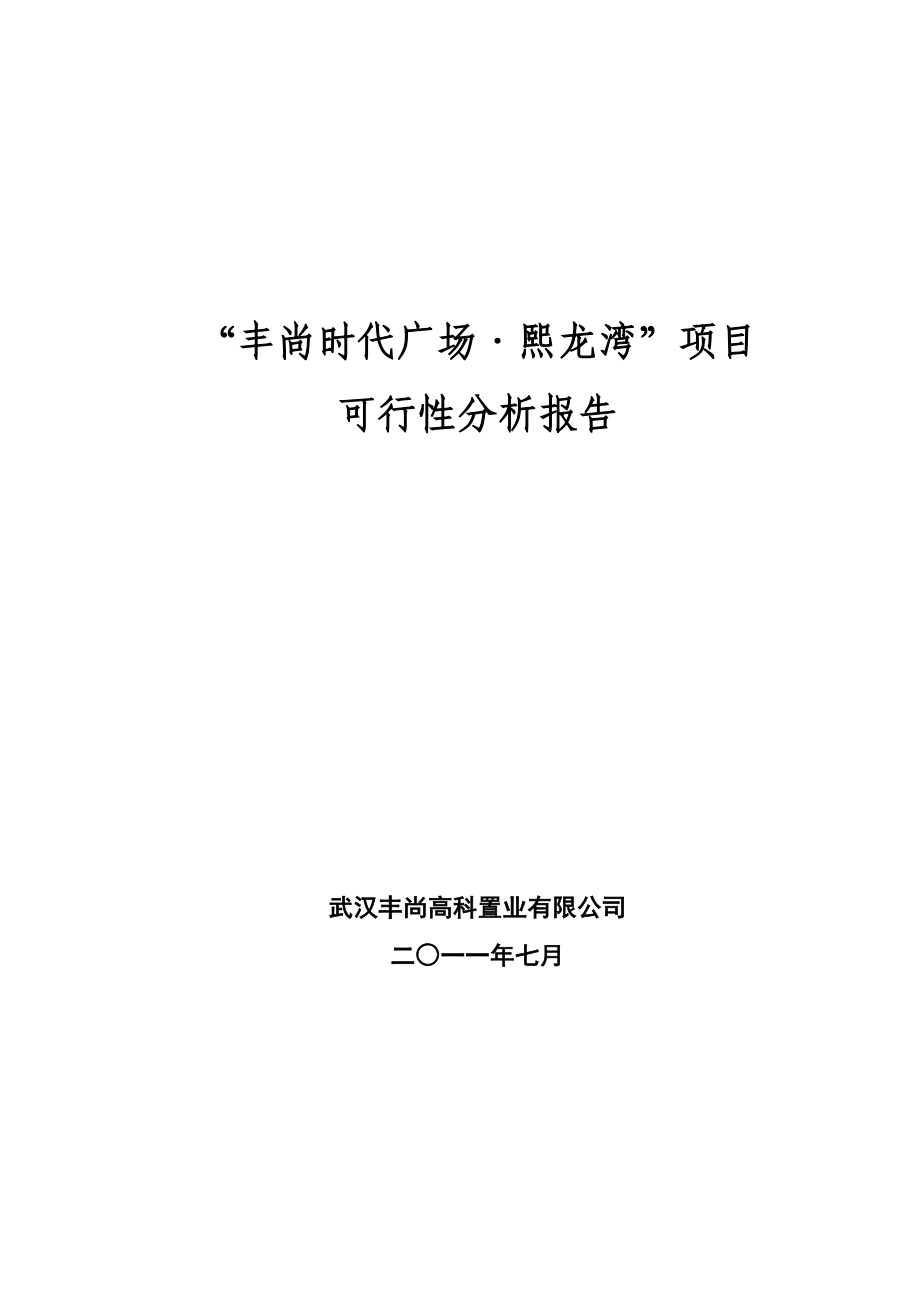 “丰尚时代广场·熙龙湾”项目
可行性分析报告

武汉丰尚高科置业有限公司
二〇一一年七月